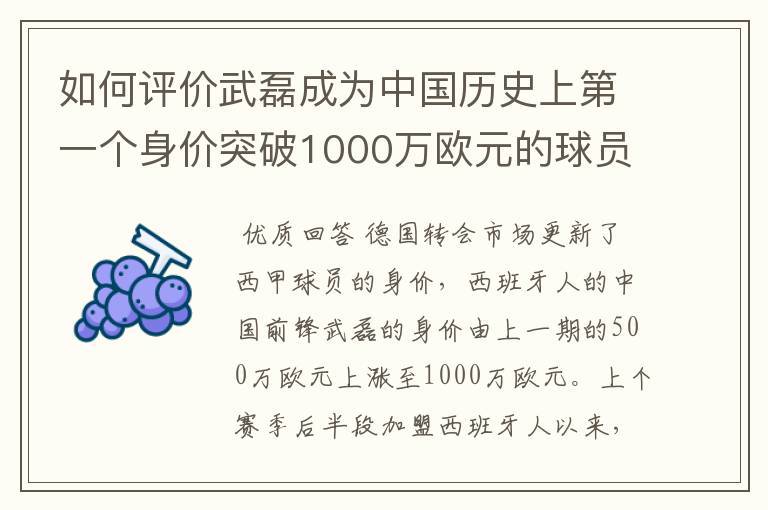 如何评价武磊成为中国历史上第一个身价突破1000万欧元的球员

优质回答 德国转会市场更新了西甲球员的身价，西班牙人的中国前锋武磊的身价由上一期的500万欧元上涨至1000万欧元。上个赛季后半段加盟西班牙人以来，